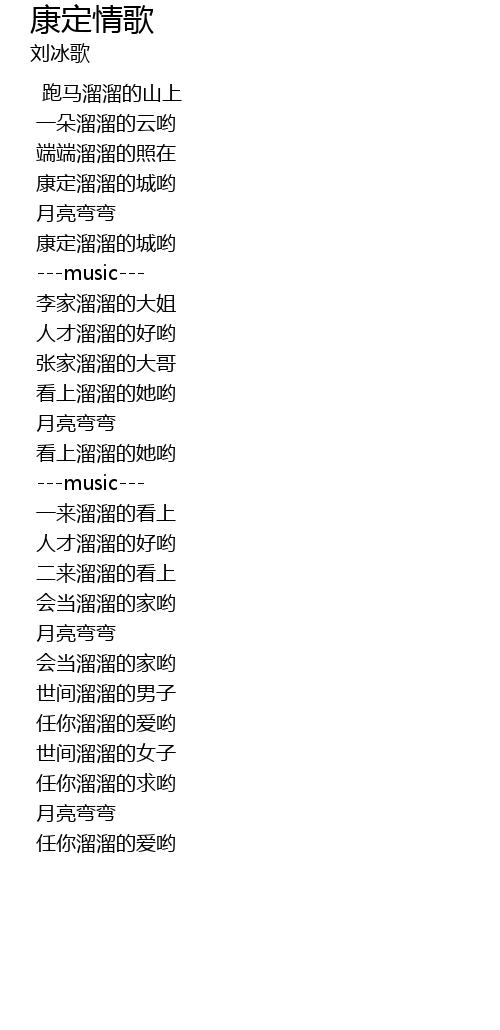 康定情歌
刘冰歌

跑马溜溜的山上
一朵溜溜的云哟
端端溜溜的照在
康定溜溜的城哟
月亮弯弯
康定溜溜的城哟
---music---
李家溜溜的大姐
人才溜溜的好哟
张家溜溜的大哥
看上溜溜的她哟
月亮弯弯
看上溜溜的她哟
---music---
一来溜溜的看上
人才溜溜的好哟
二来溜溜的看上
会当溜溜的家哟
月亮弯弯
会当溜溜的家哟
世间溜溜的男子
任你溜溜的爱哟
世间溜溜的女子
任你溜溜的求哟
月亮弯弯
任你溜溜的爱哟